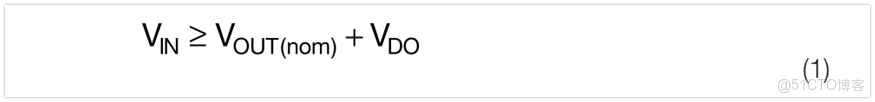 $V_{IN} \geq V_{OUT(nom)} + V_{DO}$

(1)

@51CTO博客